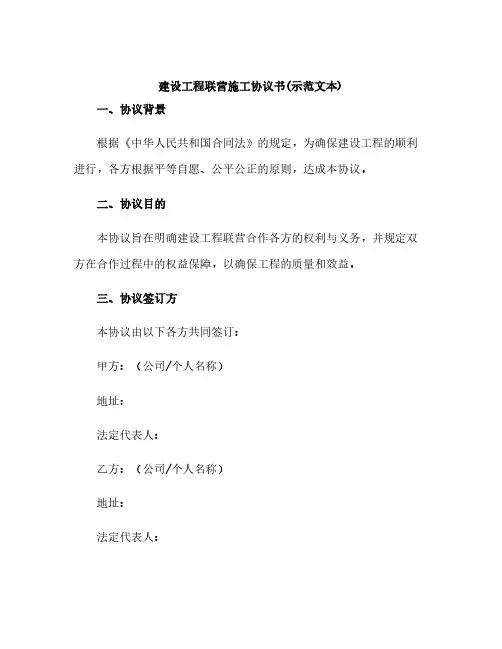 建设工程联营施工协议书(示范文本)

一、协议背景

根据《中华人民共和国合同法》的规定，为确保建设工程的顺利进行，各方根据平等自愿、公平公正的原则，达成本协议。

二、协议目的

本协议旨在明确建设工程联营合作各方的权利与义务，并规定双方在合作过程中的权益保障，以确保工程的质量和效益。

三、协议签订方

本协议由以下各方共同签订：

甲方：（公司/个人名称）

地址：

法定代表人：

乙方：（公司/个人名称）

地址：

法定代表人：